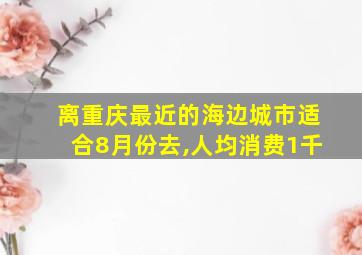 离重庆最近的海边城市适合8月份去,人均消费1千